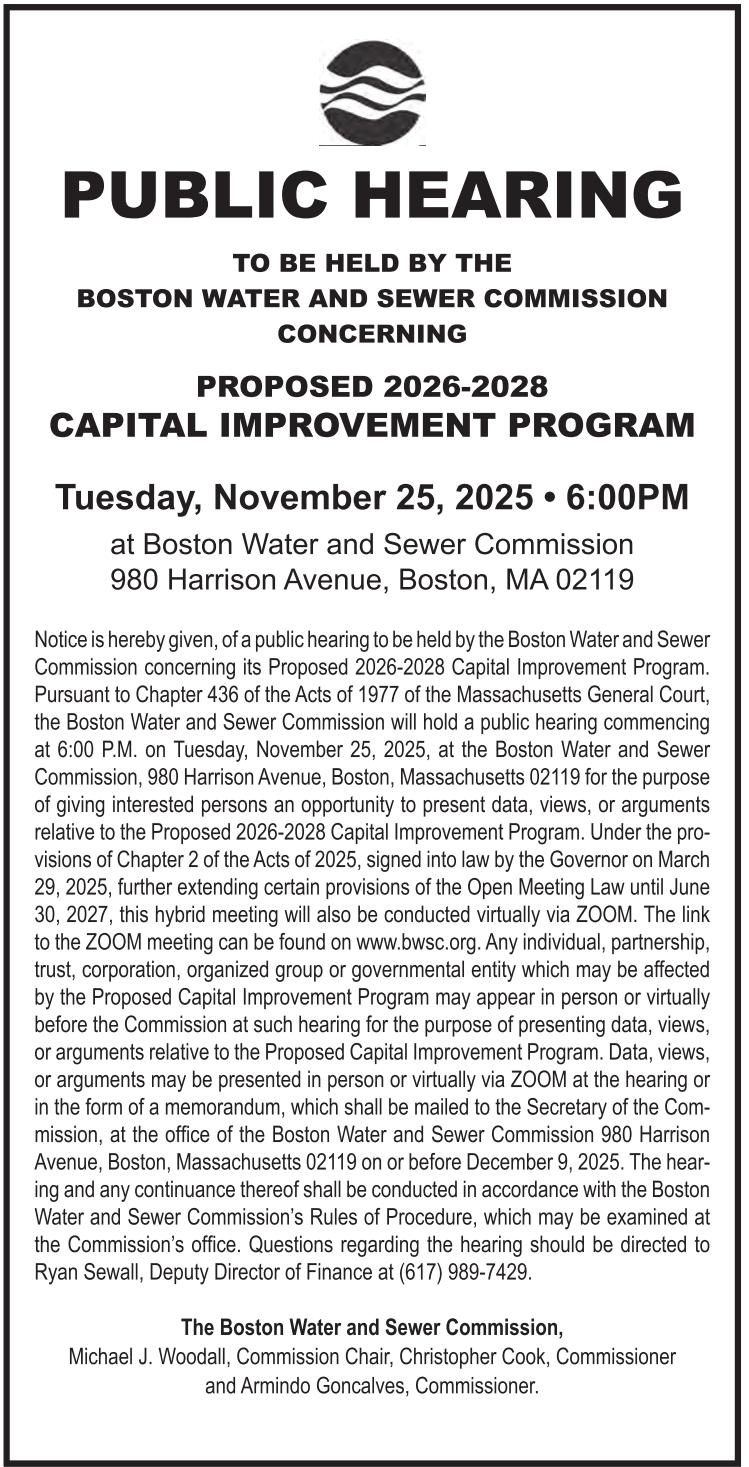 PUBLIC HEARING

TO BE HELD BY THE
BOSTON WATER AND SEWER COMMISSION
CONCERNING

PROPOSED 2026-2028
CAPITAL IMPROVEMENT PROGRAM

Tuesday, November 25, 2025 • 6:00PM

at Boston Water and Sewer Commission
980 Harrison Avenue, Boston, MA 02119

Notice is hereby given, of a public hearing to be held by the Boston Water and Sewer Commission concerning its Proposed 2026-2028 Capital Improvement Program. Pursuant to Chapter 436 of the Acts of 1977 of the Massachusetts General Court, the Boston Water and Sewer Commission will hold a public hearing commencing at 6:00 P.M. on Tuesday, November 25, 2025, at the Boston Water and Sewer Commission, 980 Harrison Avenue, Boston, Massachusetts 02119 for the purpose of giving interested persons an opportunity to present data, views, or arguments relative to the Proposed 2026-2028 Capital Improvement Program. Under the provisions of Chapter 2 of the Acts of 2025, signed into law by the Governor on March 29, 2025, further extending certain provisions of the Open Meeting Law until June 30, 2027, this hybrid meeting will also be conducted virtually via ZOOM. The link to the ZOOM meeting can be found on www.bwsc.org. Any individual, partnership, trust, corporation, organized group or governmental entity which may be affected by the Proposed Capital Improvement Program may appear in person or virtually before the Commission at such hearing for the purpose of presenting data, views, or arguments relative to the Proposed Capital Improvement Program. Data, views, or arguments may be presented in person or virtually via ZOOM at the hearing or in the form of a memorandum, which shall be mailed to the Secretary of the Commission, at the office of the Boston Water and Sewer Commission 980 Harrison Avenue, Boston, Massachusetts 02119 on or before December 9, 2025. The hearing and any continuance thereof shall be conducted in accordance with the Boston Water and Sewer Commission's Rules of Procedure, which may be examined at the Commission's office. Questions regarding the hearing should be directed to Ryan Sewall, Deputy Director of Finance at (617) 989-7429.

The Boston Water and Sewer Commission,
Michael J. Woodall, Commission Chair, Christopher Cook, Commissioner and Armindo Goncalves, Commissioner.